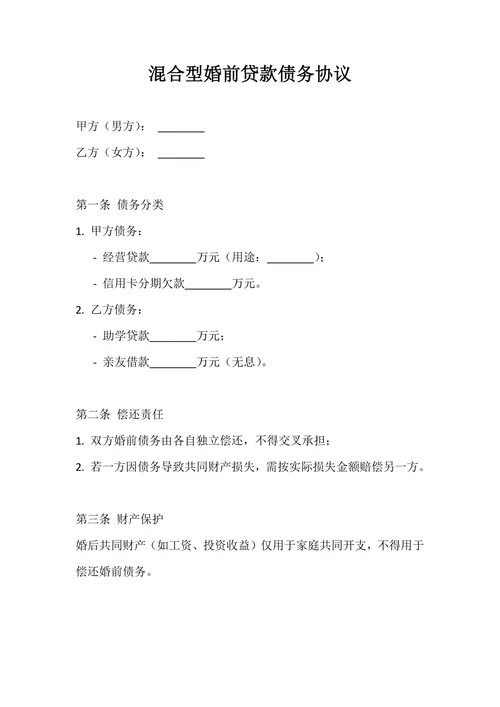 混合型婚前贷款债务协议

甲方（男方）：________

乙方（女方）：________

第一条 债务分类

1. 甲方债务：

- 经营贷款________万元（用途：________）；

- 信用卡分期欠款________万元。

2. 乙方债务：

- 助学贷款________万元；

- 亲友借款________万元（无息）。

第二条 偿还责任

1. 双方婚前债务由各自独立偿还，不得交叉承担；

2. 若一方因债务导致共同财产损失，需按实际损失金额赔偿另一方。

第三条 财产保护

婚后共同财产（如工资、投资收益）仅用于家庭共同开支，不得用于偿还婚前债务。